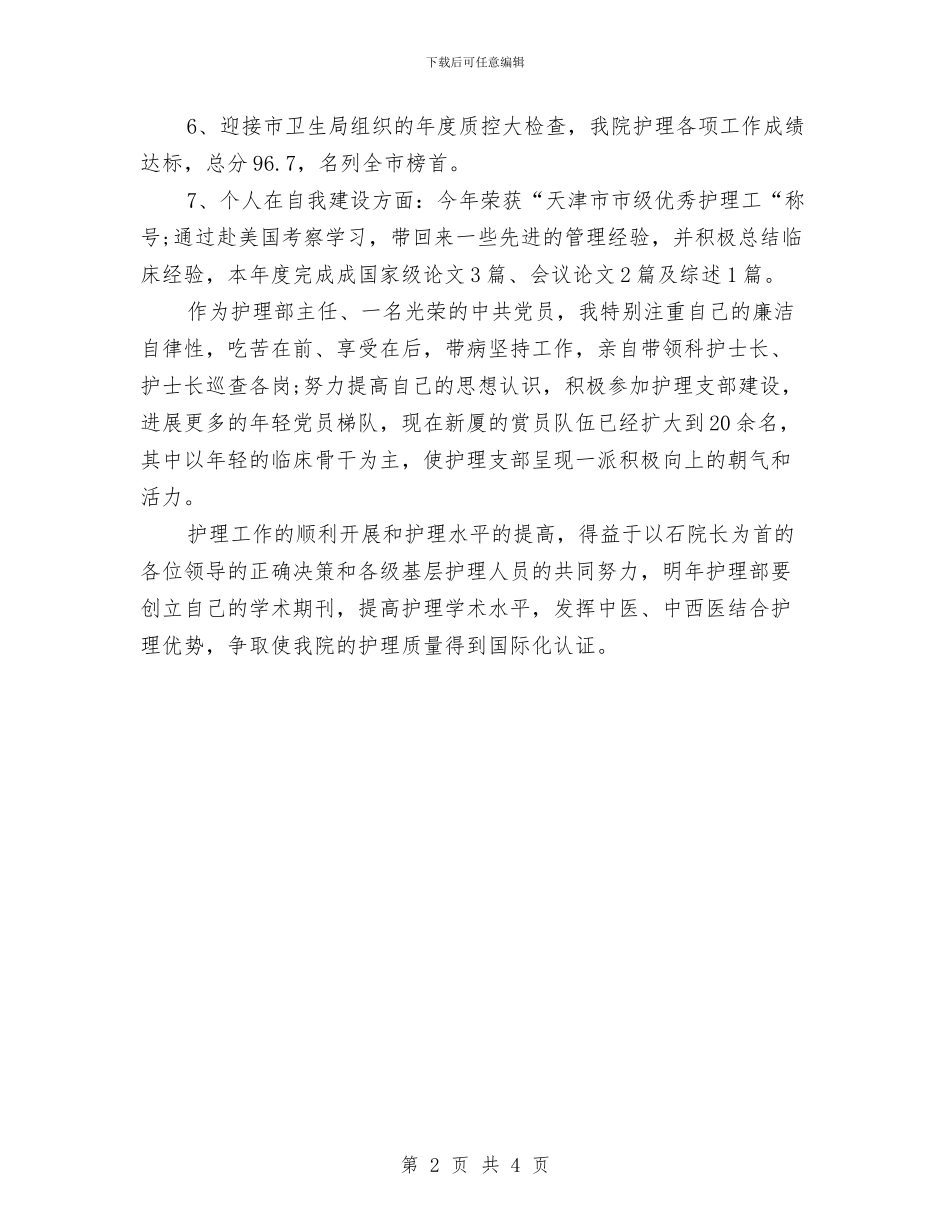 下载后可任意编辑

6、迎接市卫生局组织的年度质控大检查，我院护理各项工作成绩达标，总分96.7，名列全市榜首。

7、个人在自我建设方面：今年荣获“天津市市级优秀护理工“称号;通过赴美国考察学习，带回来一些先进的管理经验，并积极总结临床经验，本年度完成成国家级论文3篇、会议论文2篇及综述1篇。

作为护理部主任、一名光荣的中共党员，我特别注重自己的廉洁自律性，吃苦在前、享受在后，带病坚持工作，亲自带领科护士长、护士长巡查各岗;努力提高自己的思想认识，积极参加护理支部建设，进展更多的年轻党员梯队，现在新厦的赏员队伍已经扩大到20余名，其中以年轻的临床骨干为主，使护理支部呈现一派积极向上的朝气和活力。

护理工作的顺利开展和护理水平的提高，得益于以石院长为首的各位领导的正确决策和各级基层护理人员的共同努力，明年护理部要创立自己的学术期刊，提高护理学术水平，发挥中医、中西医结合护理优势，争取使我院的护理质量得到国际化认证。

第 2 页 共 4 页